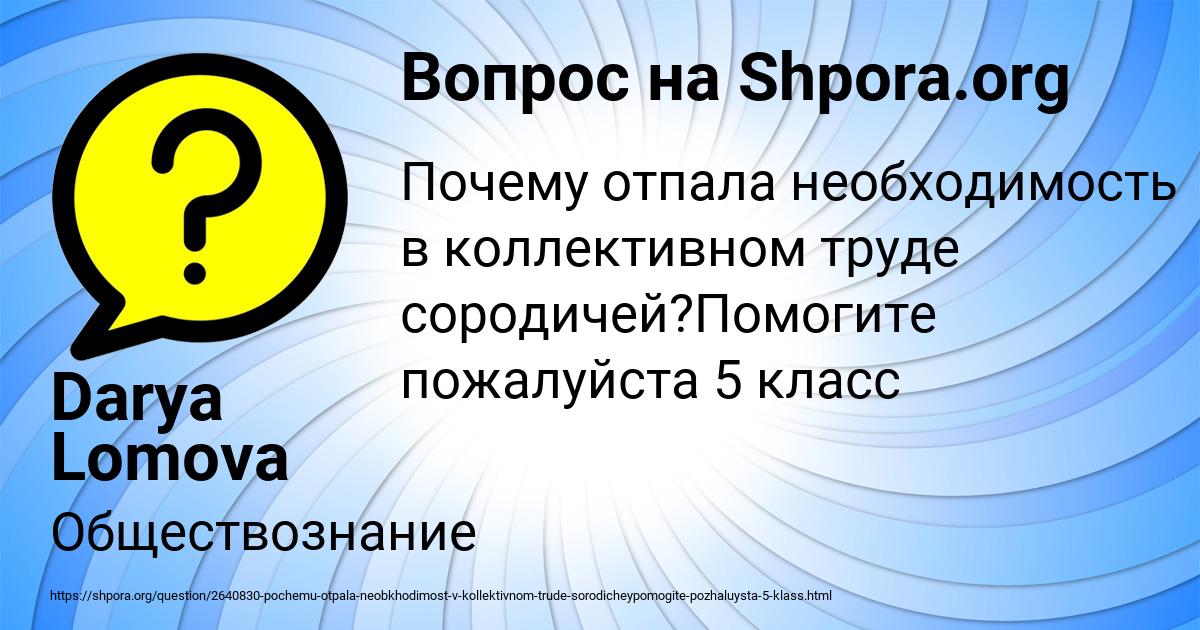 Вопрос на Shpora.org

Почему отпала необходимость в коллективном труде сородичей?Помогите пожалуйста 5 класс

Darya Lomova

Обществознание

https://shpora.org/question/2640830-pochemu-otpala-neobkhodimost-v-kollektivnom-trude-sorodicheypomogite-pozhaluysta-5-klass.html